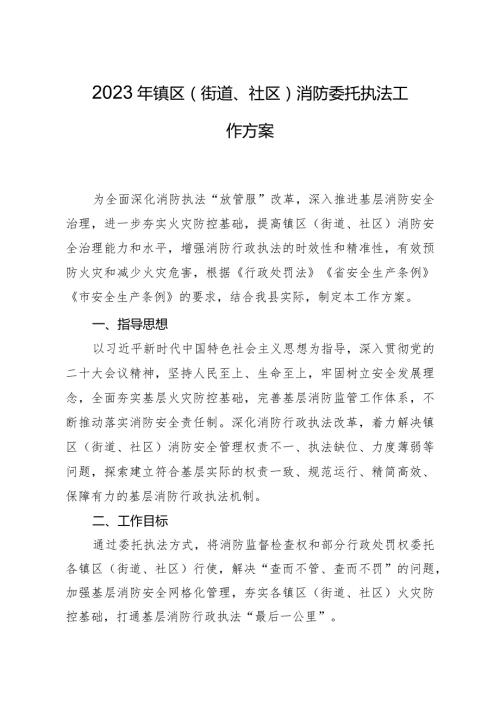 2023年镇区（街道、社区）消防委托执法工作方案

为全面深化消防执法“放管服”改革，深入推进基层消防安全治理，进一步夯实火灾防控基础，提高镇区（街道、社区）消防安全治理能力和水平，增强消防行政执法的时效性和精准性，有效预防火灾和减少火灾危害，根据《行政处罚法》《省安全生产条例》《市安全生产条例》的要求，结合我县实际，制定本工作方案。

一、指导思想

以习近平新时代中国特色社会主义思想为指导，深入贯彻党的二十大会议精神，坚持人民至上、生命至上，牢固树立安全发展理念，全面夯实基层火灾防控基础，完善基层消防监管工作体系，不断推动落实消防安全责任制。深化消防行政执法改革，着力解决镇区（街道、社区）消防安全管理权责不一、执法缺位、力度薄弱等问题，探索建立符合基层实际的权责一致、规范运行、精简高效、保障有力的基层消防行政执法机制。

二、工作目标

通过委托执法方式，将消防监督检查权和部分行政处罚权委托各镇区（街道、社区）行使，解决“查而不管、查而不罚”的问题，加强基层消防安全网格化管理，夯实各镇区（街道、社区）火灾防控基础，打通基层消防行政执法“最后一公里”。